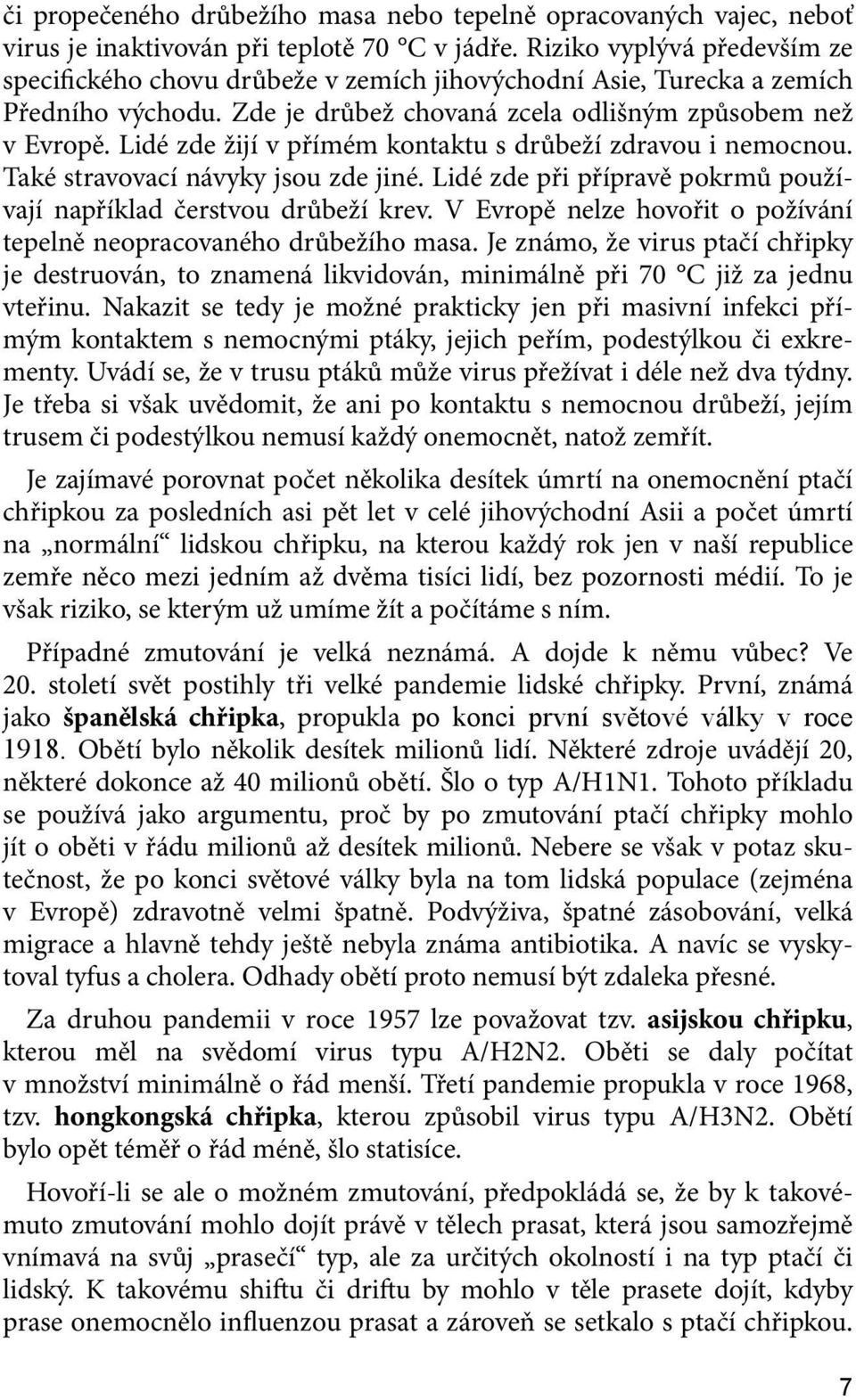 či propečeného drůbežího masa nebo tepelně opracovaných vajec, neboť virus je inaktivován při teplotě 70 °C v jádře. Riziko vyplývá především ze specifického chovu drůbeže v zemích jihovýchodní Asie, Turecka a zemích Předního východu. Zde je drůbež chovaná zcela odlišným způsobem než v Evropě. Lidé zde žijí v přímém kontaktu s drůbeží zdravou i nemocnou. Také stravovací návyky jsou zde jiné. Lidé zde při přípravě pokrmů používají například čerstvou drůbeží krev. V Evropě nelze hovořit o požívání tepelně neopracovaného drůbežího masa. Je známo, že virus ptačí chřipky je destruován, to znamená likvidován, minimálně při 70 °C již za jednu vteřinu. Nakazit se tedy je možné prakticky jen při masivní infekci přímým kontaktem s nemocnými ptáky, jejich peřím, podestýlkou či exkrementy. Uvádí se, že v trusu ptáků může virus přežívat i déle než dva týdny. Je třeba si však uvědomit, že ani po kontaktu s nemocnou drůbeží, jejím trusem či podestýlkou nemusí každý onemocnět, natož zemřít.

Je zajímavé porovnat počet několika desítek úmrtí na onemocnění ptačí chřipkou za posledních asi pět let v celé jihovýchodní Asii a počet úmrtí na „normální“ lidskou chřipku, na kterou každý rok jen v naší republice zemře něco mezi jedním až dvěma tisíci lidí, bez pozornosti médií. To je však riziko, se kterým už umíme žít a počítáme s ním.

Případné zmutování je velká neznámá. A dojde k němu vůbec? Ve 20. století svět postihly tři velké pandemie lidské chřipky. První, známá jako španělská chřipka, propukla po konci první světové války v roce 1918. Obětí bylo několik desítek milionů lidí. Některé zdroje uvádějí 20, některé dokonce až 40 milionů obětí. Šlo o typ A/H1N1. Tohoto příkladu se používá jako argumentu, proč by po zmutování ptačí chřipky mohlo jít o oběti v řádu milionů až desítek milionů. Nebere se však v potaz skutečnost, že po konci světové války byla na tom lidská populace (zejména v Evropě) zdravotně velmi špatně. Podvýživa, špatné zásobování, velká migrace a hlavně tehdy ještě nebyla známa antibiotika. A navíc se vyskytoval tyfus a cholera. Odhady obětí proto nemusí být zdaleka přesné.

Za druhou pandemii v roce 1957 lze považovat tzv. asijskou chřipku, kterou měl na svědomí virus typu A/H2N2. Oběti se daly počítat v množství minimálně o řád menší. Třetí pandemie propukla v roce 1968, tzv. hongkongská chřipka, kterou způsobil virus typu A/H3N2. Obětí bylo opět téměř o řád méně, šlo statisíce.

Hovoří-li se ale o možném zmutování, předpokládá se, že by k takovému zmutování mohlo dojít právě v tělech prasat, která jsou samozřejmě vnímavá na svůj „prasečí“ typ, ale za určitých okolností i na typ ptačí či lidský. K takovému shiftu či driftu by mohlo v těle prasete dojít, kdyby prase onemocnělo influenzou prasat a zároveň se setkalo s ptačí chřipkou.

7